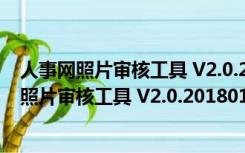 人事网照片审核工具 V2.0.2
照片审核工具 V2.0.201801